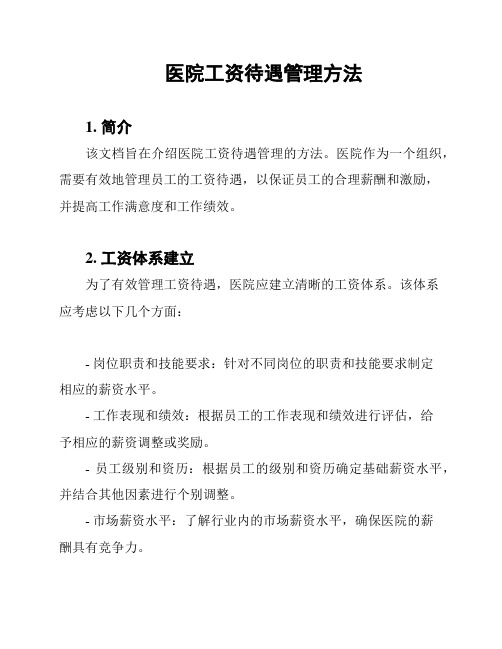 医院工资待遇管理方法

1. 简介

该文档旨在介绍医院工资待遇管理的方法。医院作为一个组织，需要有效地管理员工的工资待遇，以保证员工的合理薪酬和激励，并提高工作满意度和工作绩效。

2. 工资体系建立

为了有效管理工资待遇，医院应建立清晰的工资体系。该体系应考虑以下几个方面：

- 岗位职责和技能要求：针对不同岗位的职责和技能要求制定相应的薪资水平。

- 工作表现和绩效：根据员工的工作表现和绩效进行评估，给予相应的薪资调整或奖励。

- 员工级别和资历：根据员工的级别和资历确定基础薪资水平，并结合其他因素进行个别调整。

- 市场薪资水平：了解行业内的市场薪资水平，确保医院的薪酬具有竞争力。